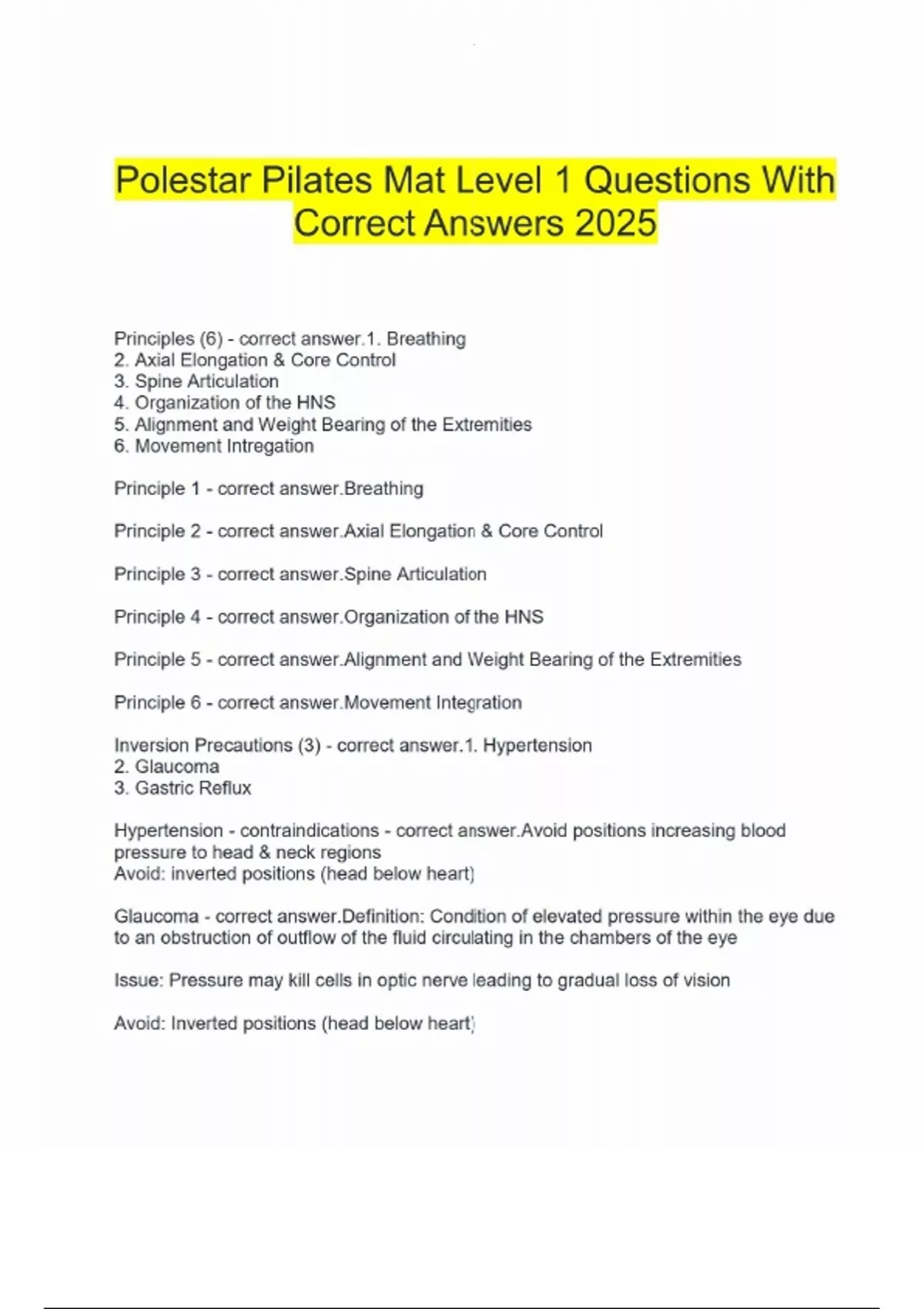 Polestar Pilates Mat Level 1 Questions With Correct Answers 2025

Principles (6) - correct answer.1. Breathing
2. Axial Elongation & Core Control
3. Spine Articulation
4. Organization of the HNS
5. Alignment and Weight Bearing of the Extremities
6. Movement Intregation

Principle 1 - correct answer.Breathing

Principle 2 - correct answer.Axial Elongation & Core Control

Principle 3 - correct answer.Spine Articulation

Principle 4 - correct answer.Organization of the HNS

Principle 5 - correct answer.Alignment and Weight Bearing of the Extremities

Principle 6 - correct answer.Movement Integration

Inversion Precautions (3) - correct answer.1. Hypertension
2. Glaucoma
3. Gastric Reflux

Hypertension - contraindications - correct answer.Avoid positions increasing blood pressure to head & neck regions
Avoid: inverted positions (head below heart)

Glaucoma - correct answer.Definition: Condition of elevated pressure within the eye due to an obstruction of outflow of the fluid circulating in the chambers of the eye

Issue: Pressure may kill cells in optic nerve leading to gradual loss of vision

Avoid: Inverted positions (head below heart)